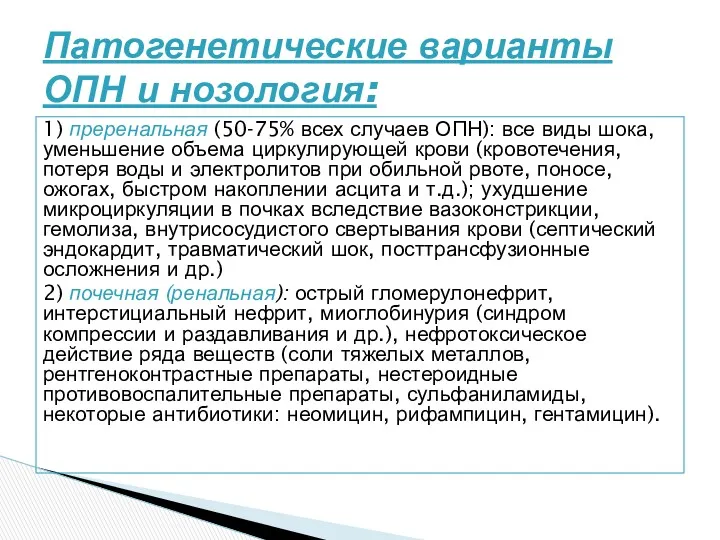 Патогенетические варианты ОПН и нозология:

1) преренальная (50-75% всех случаев ОПН): все виды шока, уменьшение объема циркулирующей крови (кровотечения, потеря воды и электролитов при обильной рвоте, поносе, ожогах, быстром накоплении асцита и т.д.); ухудшение микроциркуляции в почках вследствие вазоконстрикции, гемолиза, внутрисосудистого свертывания крови (септический эндокардит, травматический шок, посттрансфузионные осложнения и др.)

2) почечная (ренальная): острый гломерулонефрит, интерстициальный нефрит, миоглобинурия (синдром компрессии и раздавливания и др.), нефротоксическое действие ряда веществ (соли тяжелых металлов, рентгеноконтрастные препараты, нестероидные противовоспалительные препараты, сульфаниламиды, некоторые антибиотики: неомицин, рифампицин, гентамицин).